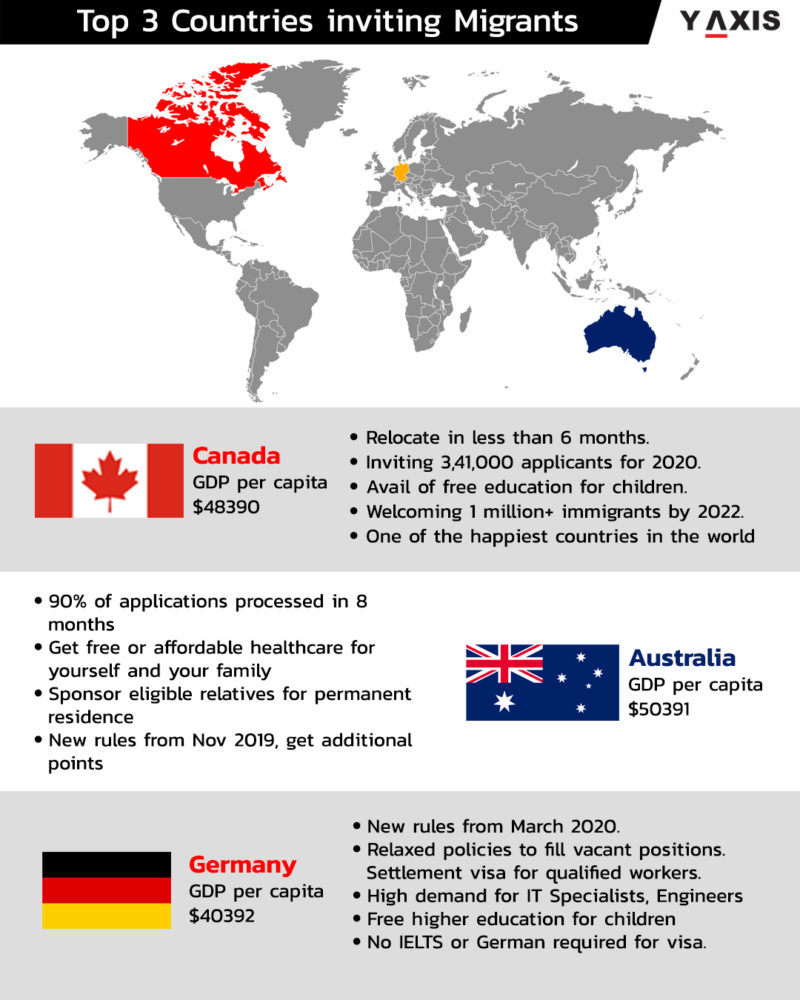 Top 3 Countries inviting Migrants

Y AXIS

Canada
GDP per capita
$48390

• Relocate in less than 6 months.
• Inviting 3,41,000 applicants for 2020.
• Avail of free education for children.
• Welcoming 1 million+ immigrants by 2022.
• One of the happiest countries in the world

• 90% of applications processed in 8 months
• Get free or affordable healthcare for yourself and your family
• Sponsor eligible relatives for permanent residence
• New rules from Nov 2019, get additional points

Australia
GDP per capita
$50391

Germany
GDP per capita
$40392

• New rules from March 2020.
• Relaxed policies to fill vacant positions. Settlement visa for qualified workers.
• High demand for IT Specialists, Engineers
• Free higher education for children
• No IELTS or German required for visa.